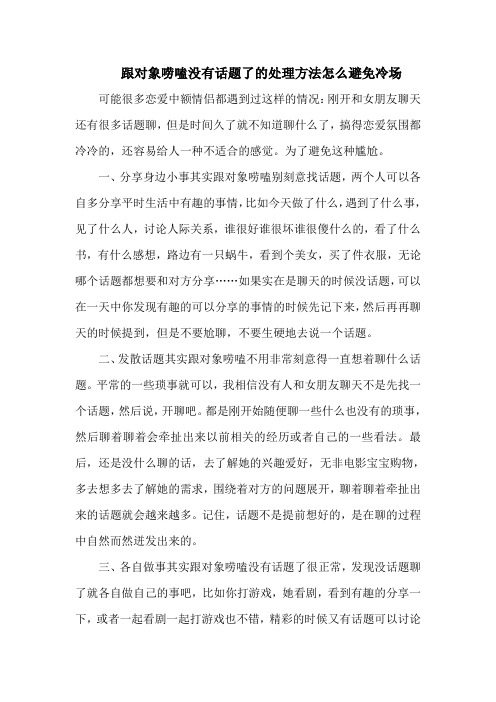 跟对象唠嗑没有话题了的处理方法怎么避免冷场

可能很多恋爱中额情侣都遇到过这样的情况：刚开和女朋友聊天还有很多话题聊，但是时间久了就不知道聊什么了，搞得恋爱氛围都冷冷的，还容易给人一种不适合的感觉。为了避免这种尴尬。

一、分享身边小事其实跟对象唠嗑别刻意找话题，两个人可以各自多分享平时生活中有趣的事情，比如今天做了什么，遇到了什么事，见了什么人，讨论人际关系，谁很好谁很坏谁很傻什么的，看了什么书，有什么感想，路边有一只蜗牛，看到个美女，买了件衣服，无论哪个话题都想要和对方分享……如果实在是聊天的时候没话题，可以在一天中你发现有趣的可以分享的事情的时候先记下来，然后再再聊天的时候提到，但是不要尬聊，不要生硬地去说一个话题。

二、发散话题其实跟对象唠嗑不用非常刻意得一直想着聊什么话题。平常的一些琐事就可以，我相信没有人和女朋友聊天不是先找一个话题，然后说，开聊吧。都是刚开始随便聊一些什么也没有的琐事，然后聊着聊着会牵扯出来以前相关的经历或者自己的一些看法。最后，还是没什么聊的话，去了解她的兴趣爱好，无非电影宝宝购物，多去想多去了解她的需求，围绕着对方的问题展开，聊着聊着牵扯出来的话题就会越来越多。记住，话题不是提前想好的，是在聊的过程中自然而然迸发出来的。

三、各自做事其实跟对象唠嗑没有话题了很正常，发现没话题聊了就各自做自己的事吧，比如你打游戏，她看剧，看到有趣的分享一下，或者一起看剧一起打游戏也不错，精彩的时候又有话题可以讨论